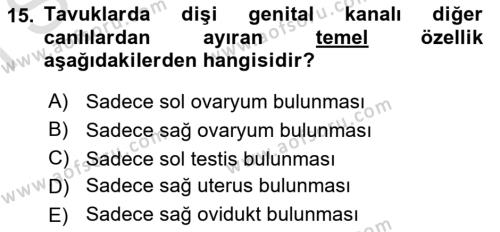 15. Tavuklarda dişi genital kanalı diğer canlılardan ayıran temel özellik aşağıdakilerden hangisidir?

A) Sadece sol ovaryum bulunması
B) Sadece sağ ovaryum bulunması
C) Sadece sol testis bulunması
D) Sadece sağ uterus bulunması
E) Sadece sağ ovidukt bulunması

www.aofsoru.com